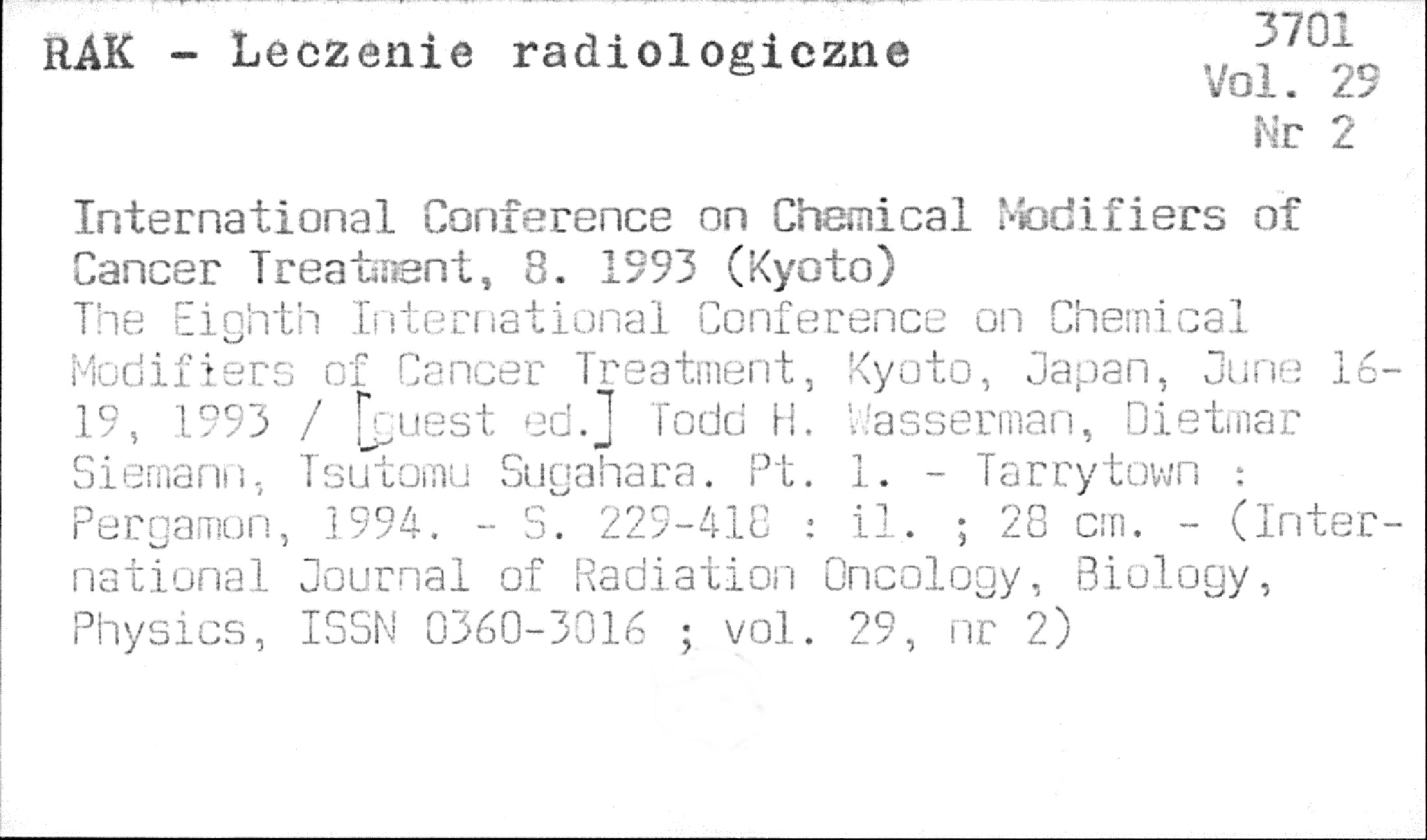 RAK - Leczenie radiologiczne

3701
Vol. 29
Nr 2

International Conference on Chemical Modifiers of Cancer Treatment, 8. 1993 (Kyoto)
The Eighth International Conference on Chemical Modifiers of Cancer Treatment, Kyoto, Japan, June 16-19, 1993 / [guest ed.] Todd H. Wasserman, Dietmar Siemann, Tsutomu Sugahara. Pt. 1. - Tarrytown : Pergamon, 1994. - S. 229-418 : il. ; 28 cm. - (International Journal of Radiation Oncology, Biology, Physics, ISSN 0360-3016 ; vol. 29, nr 2)